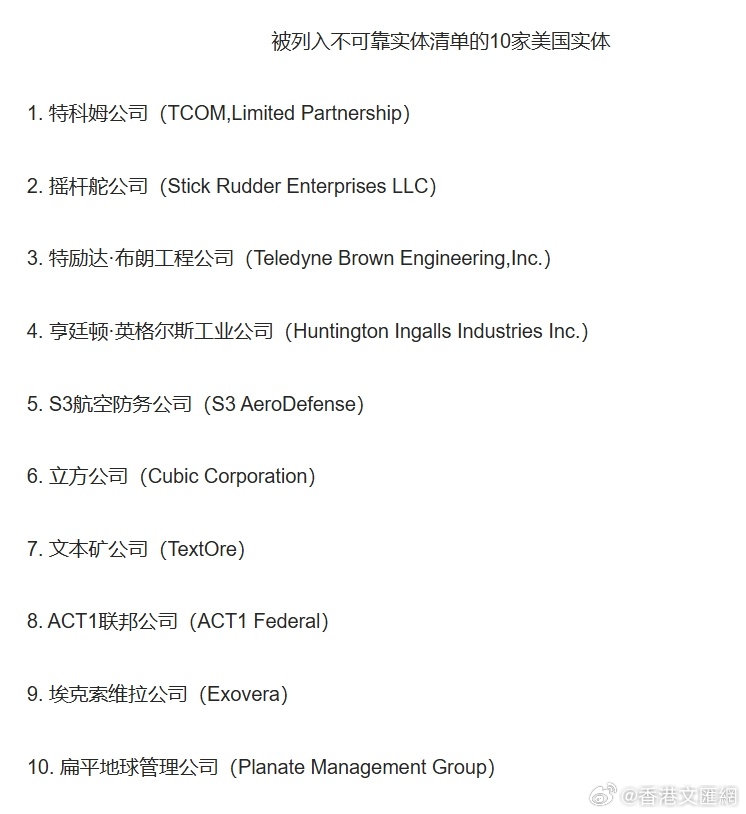 被列入不可靠实体清单的10家美国实体

1. 特科姆公司（TCOM,Limited Partnership）

2. 摇杆舵公司（Stick Rudder Enterprises LLC）

3. 特励达·布朗工程公司（Teledyne Brown Engineering,Inc.）

4. 亨廷顿·英格尔斯工业公司（Huntington Ingalls Industries Inc.）

5. S3航空防务公司（S3 AeroDefense）

6. 立方公司（Cubic Corporation）

7. 文本矿公司（TextOre）

8. ACT1联邦公司（ACT1 Federal）

9. 埃克索维拉公司（Exovera）

10. 扁平地球管理公司（Planate Management Group）

@香港文匯網